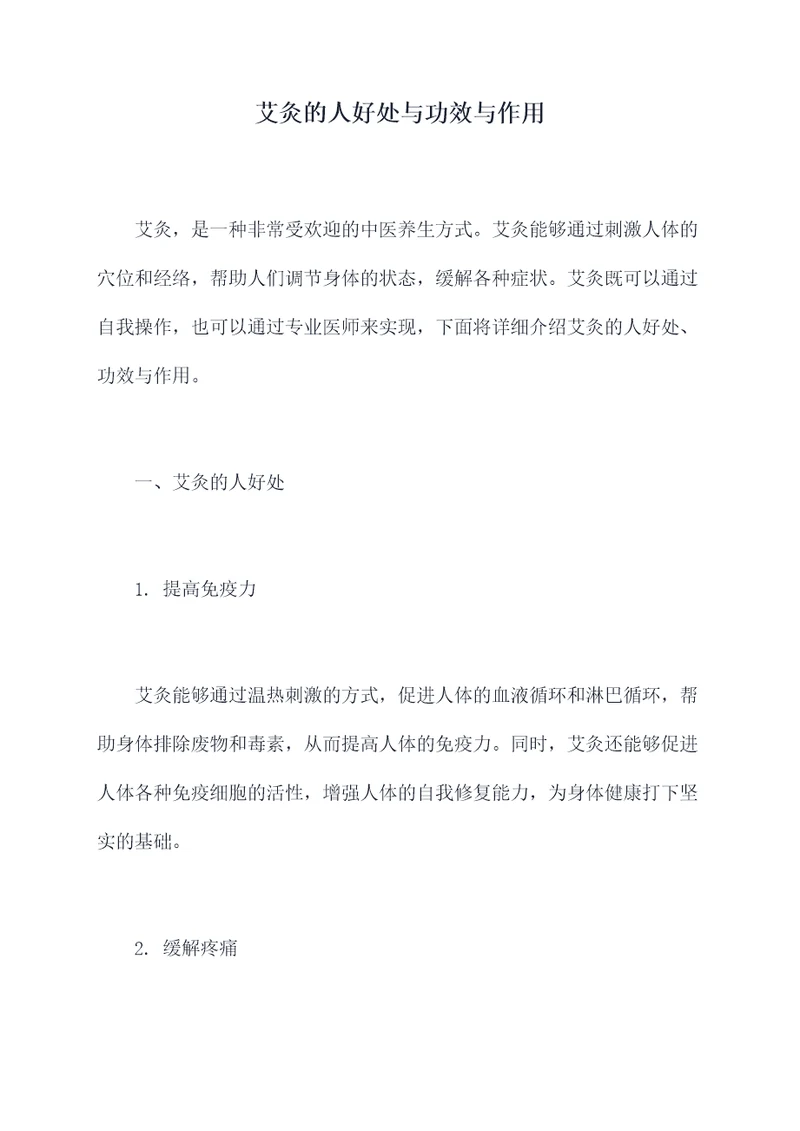 艾灸的人好处与功效与作用

艾灸，是一种非常受欢迎的中医养生方式。艾灸能够通过刺激人体的穴位和经络，帮助人们调节身体的状态，缓解各种症状。艾灸既可以通过自我操作，也可以通过专业医师来实现，下面将详细介绍艾灸的人好处、功效与作用。

一、艾灸的人好处

1. 提高免疫力

艾灸能够通过温热刺激的方式，促进人体的血液循环和淋巴循环，帮助身体排除废物和毒素，从而提高人体的免疫力。同时，艾灸还能够促进人体各种免疫细胞的活性，增强人体的自我修复能力，为身体健康打下坚实的基础。

2. 缓解疼痛